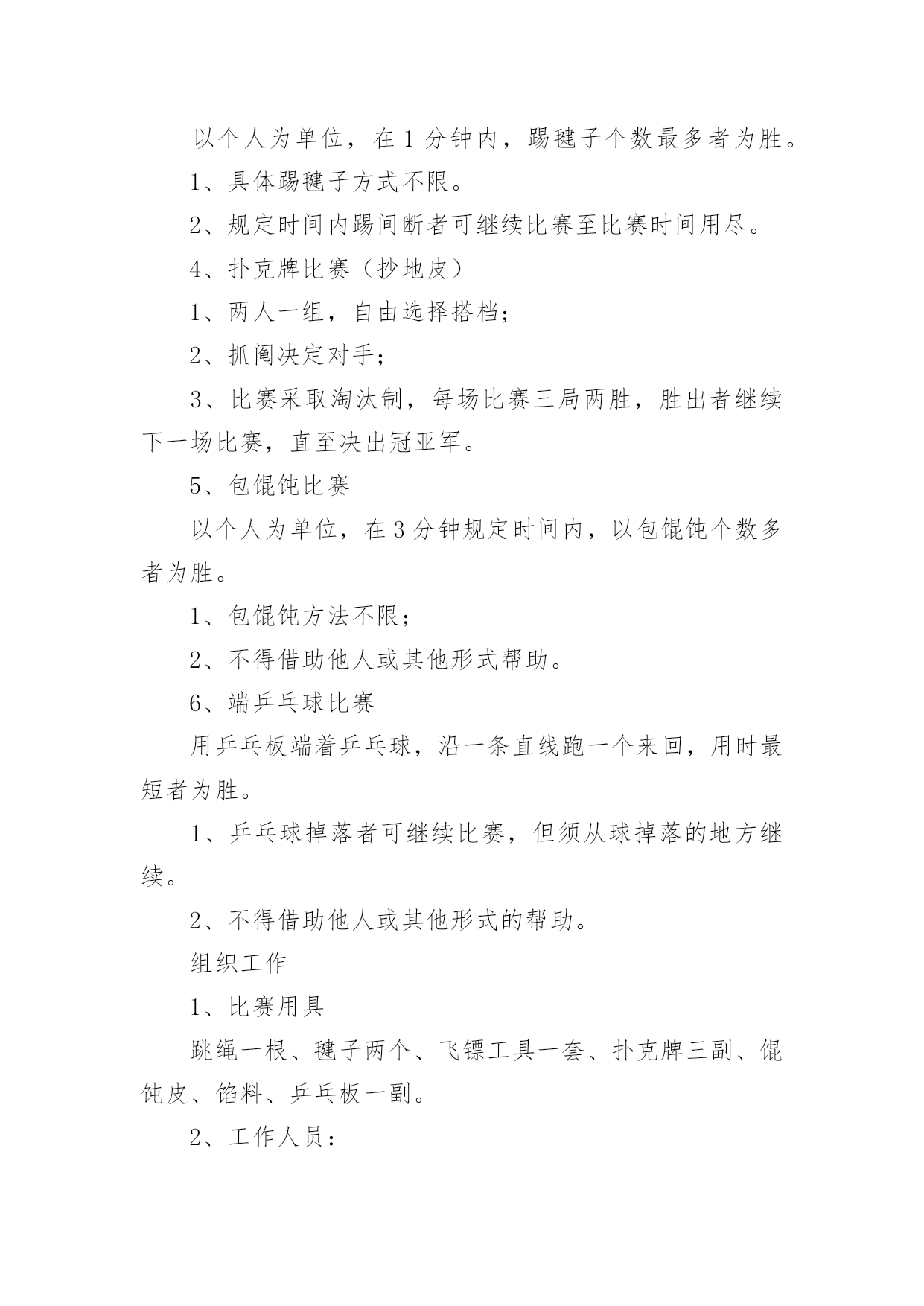 以个人为单位，在 1 分钟内，踢毽子个数最多者为胜。

1、具体踢毽子方式不限。

2、规定时间内踢间断者可继续比赛至比赛时间用尽。

4、扑克牌比赛（抄地皮）

1、两人一组，自由选择搭档；

2、抓阄决定对手；

3、比赛采取淘汰制，每场比赛三局两胜，胜出者继续下一场比赛，直至决出冠亚军。

5、包馄饨比赛

以个人为单位，在 3 分钟规定时间内，以包馄饨个数多者为胜。

1、包馄饨方法不限；

2、不得借助他人或其他形式帮助。

6、端乒乓球比赛

用乒乓板端着乒乓球，沿一条直线跑一个来回，用时最短者为胜。

1、乒乓球掉落者可继续比赛，但须从球掉落的地方继续。

2、不得借助他人或其他形式的帮助。

组织工作

1、比赛用具

跳绳一根、毽子两个、飞镖工具一套、扑克牌三副、馄饨皮、馅料、乒乓板一副。

2、工作人员：